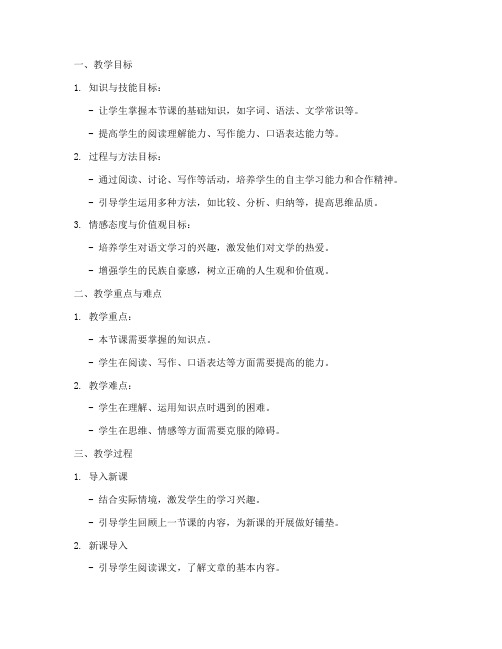 一、教学目标

1. 知识与技能目标：

- 让学生掌握本节课的基础知识，如字词、语法、文学常识等。

- 提高学生的阅读理解能力、写作能力、口语表达能力等。

2. 过程与方法目标：

- 通过阅读、讨论、写作等活动，培养学生的自主学习能力和合作精神。

- 引导学生运用多种方法，如比较、分析、归纳等，提高思维品质。

3. 情感态度与价值观目标：

- 培养学生对语文学习的兴趣，激发他们对文学的热爱。

- 增强学生的民族自豪感，树立正确的人生观和价值观。

二、教学重点与难点

1. 教学重点：

- 本节课需要掌握的知识点。

- 学生在阅读、写作、口语表达等方面需要提高的能力。

2. 教学难点：

- 学生在理解、运用知识点时遇到的困难。

- 学生在思维、情感等方面需要克服的障碍。

三、教学过程

1. 导入新课

- 结合实际情境，激发学生的学习兴趣。

- 引导学生回顾上一节课的内容，为新课的开展做好铺垫。

2. 新课导入

- 引导学生阅读课文，了解文章的基本内容。